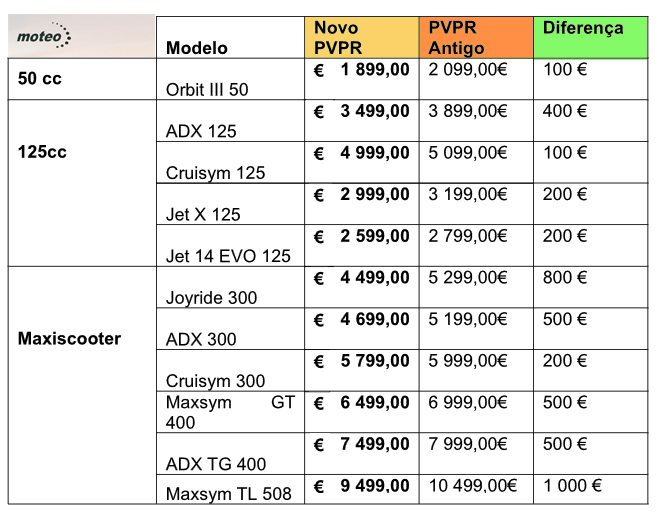 | moteo | Modelo | Novo PVPR | PVPR Antigo | Diferença |
|---|---|---|---|---|
| 50 cc | Orbit III 50 | € 1 899,00 | 2 099,00€ | 100 € |
| 125cc | ADX 125 | € 3 499,00 | 3 899,00€ | 400 € |
| | Cruisym 125 | € 4 999,00 | 5 099,00€ | 100 € |
| | Jet X 125 | € 2 999,00 | 3 199,00€ | 200 € |
| | Jet 14 EVO 125 | € 2 599,00 | 2 799,00€ | 200 € |
| Maxiscooter | Joyride 300 | € 4 499,00 | 5 299,00€ | 800 € |
| | ADX 300 | € 4 699,00 | 5 199,00€ | 500 € |
| | Cruisym 300 | € 5 799,00 | 5 999,00€ | 200 € |
| | Maxsym GT 400 | € 6 499,00 | 6 999,00€ | 500 € |
| | ADX TG 400 | € 7 499,00 | 7 999,00€ | 500 € |
| | Maxsym TL 508 | € 9 499,00 | 10 499,00€ | 1 000 € |